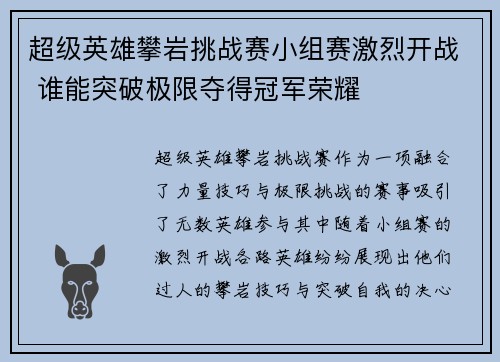 超级英雄攀岩挑战赛小组赛激烈开战 谁能突破极限夺得冠军荣耀

超级英雄攀岩挑战赛作为一项融合了力量技巧与极限挑战的赛事吸引了无数英雄参与其中随着小组赛的激烈开战各路英雄纷纷展现出他们过人的攀岩技巧与突破自我的决心